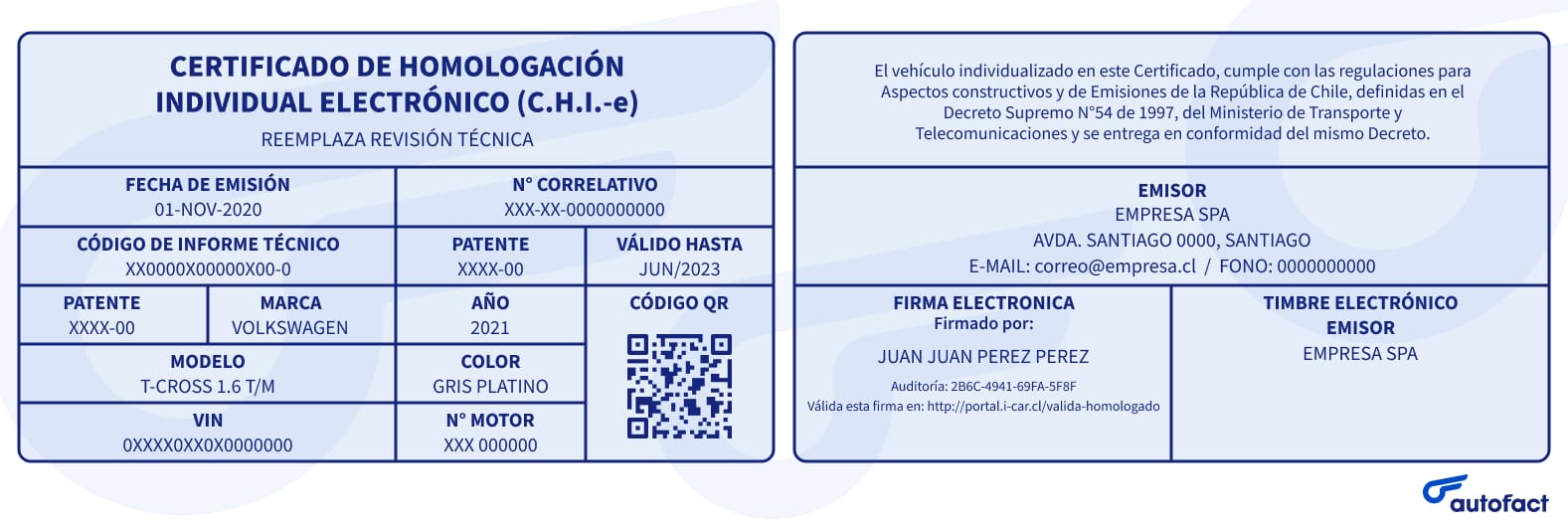 CERTIFICADO DE HOMOLOGACIÓN INDIVIDUAL ELECTRÓNICO (C.H.I.-e)
REEMPLAZA REVISIÓN TÉCNICA

FECHA DE EMISIÓN
01-NOV-2020

N° CORRELATIVO
XXX-XX-0000000000

CÓDIGO DE INFORME TÉCNICO
XX0000X00000X00-0

PATENTE
XXXX-00

VÁLIDO HASTA
JUN/2023

PATENTE
XXXX-00

MARCA
VOLKSWAGEN

AÑO
2021

CÓDIGO QR

MODELO
T-CROSS 1.6 T/M

COLOR
GRIS PLATINO

VIN
0XXXX0XX0X0000000

N° MOTOR
XXX 000000

El vehículo individualizado en este Certificado, cumple con las regulaciones para Aspectos constructivos y de Emisiones de la República de Chile, definidas en el Decreto Supremo N°54 de 1997, del Ministerio de Transporte y Telecomunicaciones y se entrega en conformidad del mismo Decreto.

EMISOR
EMPRESA SPA
AVDA. SANTIAGO 0000, SANTIAGO
E-MAIL: correo@empresa.cl / FONO: 0000000000

FIRMA ELECTRONICA
Firmado por:
JUAN JUAN PEREZ PEREZ
Auditoría: 2B6C-4941-69FA-5F8F
Válida esta firma en: http://portal.i-car.cl/valida-homologado

TIMBRE ELECTRÓNICO EMISOR
EMPRESA SPA

autofact